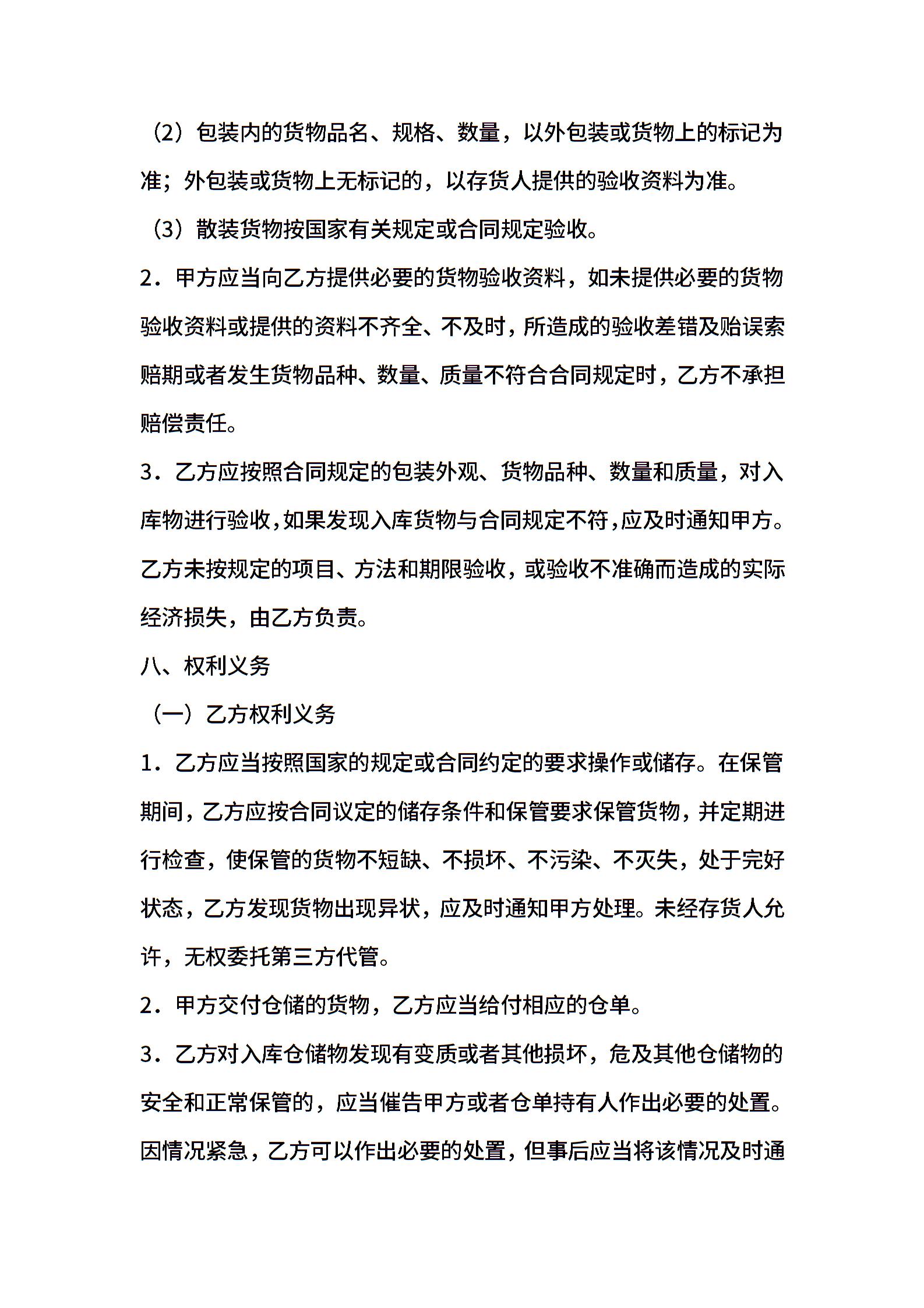 （2）包装内的货物品名、规格、数量，以外包装或货物上的标记为准；外包装或货物上无标记的，以存货人提供的验收资料为准。

（3）散装货物按国家有关规定或合同规定验收。

2．甲方应当向乙方提供必要的货物验收资料，如未提供必要的货物验收资料或提供的资料不齐全、不及时，所造成的验收差错及贻误索赔期或者发生货物品种、数量、质量不符合合同规定时，乙方不承担赔偿责任。

3．乙方应按照合同规定的包装外观、货物品种、数量和质量，对入库物进行验收，如果发现入库货物与合同规定不符，应及时通知甲方。乙方未按规定的项目、方法和期限验收，或验收不准确而造成的实际经济损失，由乙方负责。

八、权利义务

（一）乙方权利义务

1．乙方应当按照国家的规定或合同约定的要求操作或储存。在保管期间，乙方应按合同议定的储存条件和保管要求保管货物，并定期进行检查，使保管的货物不短缺、不损坏、不污染、不灭失，处于完好状态，乙方发现货物出现异状，应及时通知甲方处理。未经存货人允许，无权委托第三方代管。

2．甲方交付仓储的货物，乙方应当给付相应的仓单。

3．乙方对入库仓储物发现有变质或者其他损坏，危及其他仓储物的安全和正常保管的，应当催告甲方或者仓单持有人作出必要的处置。因情况紧急，乙方可以作出必要的处置，但事后应当将该情况及时通